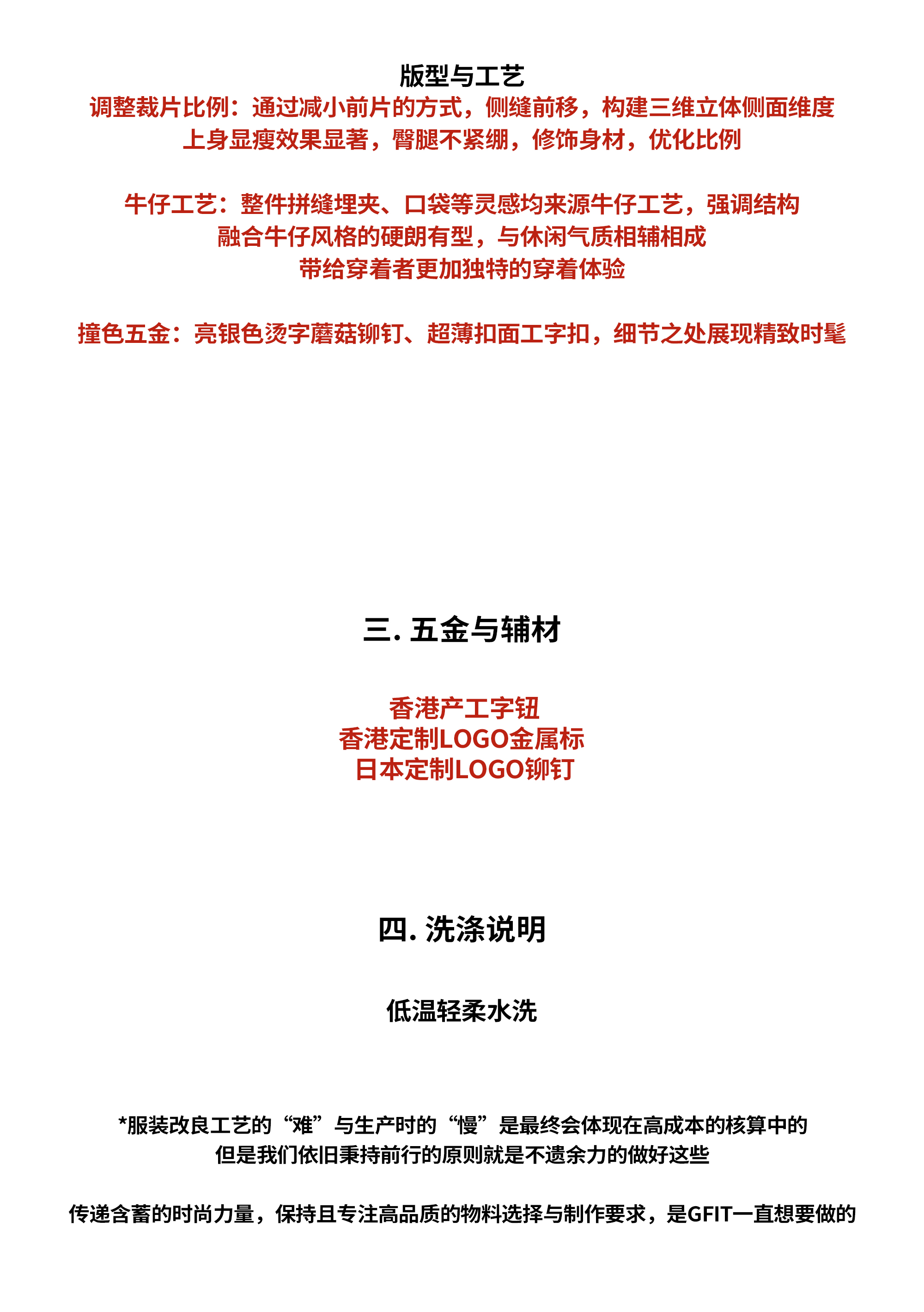 版型与工艺
调整裁片比例：通过减小前片的方式，侧缝前移，构建三维立体侧面维度
上身显瘦效果显著，臀腿不紧绷，修饰身材，优化比例

牛仔工艺：整件拼缝埋夹、口袋等灵感均来源牛仔工艺，强调结构
融合牛仔风格的硬朗有型，与休闲气质相辅相成
带给穿着者更加独特的穿着体验

撞色五金：亮银色烫字蘑菇铆钉、超薄扣面工字扣，细节之处展现精致时髦

三. 五金与辅材

香港产工字钮
香港定制LOGO金属标
日本定制LOGO铆钉

四. 洗涤说明

低温轻柔水洗

*服装改良工艺的“难”与生产时的“慢”是最终会体现在高成本的核算中的
但是我们依旧秉持前行的原则就是不遗余力的做好这些

传递含蓄的时尚力量，保持且专注高品质的物料选择与制作要求，是GFIT一直想要做的